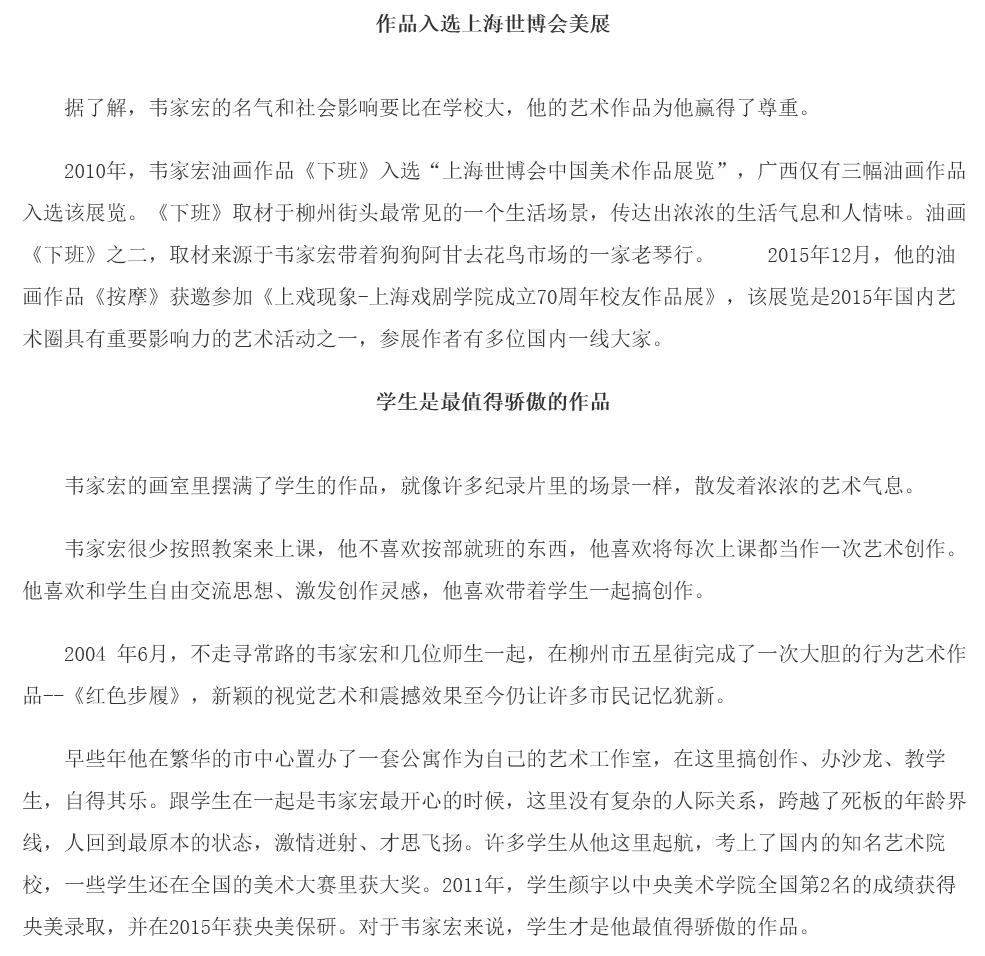 作品入选上海世博会美展

据了解，韦家宏的名气和社会影响要比在学校大，他的艺术作品为他赢得了尊重。

2010年，韦家宏油画作品《下班》入选“上海世博会中国美术作品展览”，广西仅有三幅油画作品入选该展览。《下班》取材于柳州街头最常见的一个生活场景，传达出浓浓的生活气息和人情味。油画《下班》之二，取材来源于韦家宏带着狗狗阿甘去花鸟市场的一家老琴行。　　2015年12月，他的油画作品《按摩》获邀参加《上戏现象-上海戏剧学院成立70周年校友作品展》，该展览是2015年国内艺术圈具有重要影响力的艺术活动之一，参展作者有多位国内一线大家。

学生是最值得骄傲的作品

韦家宏的画室里摆满了学生的作品，就像许多纪录片里的场景一样，散发着浓浓的艺术气息。

韦家宏很少按照教案来上课，他不喜欢按部就班的东西，他喜欢将每次上课都当作一次艺术创作。他喜欢和学生自由交流思想、激发创作灵感，他喜欢带着学生一起搞创作。

2004 年6月，不走寻常路的韦家宏和几位师生一起，在柳州市五星街完成了一次大胆的行为艺术作品--《红色步履》，新颖的视觉艺术和震撼效果至今仍让许多市民记忆犹新。

早些年他在繁华的市中心置办了一套公寓作为自己的艺术工作室，在这里搞创作、办沙龙、教学生，自得其乐。跟学生在一起是韦家宏最开心的时候，这里没有复杂的人际关系，跨越了死板的年龄界线，人回到最原本的状态，激情迸射、才思飞扬。许多学生从他这里起航，考上了国内的知名艺术院校，一些学生还在全国的美术大赛里获大奖。2011年，学生颜宇以中央美术学院全国第2名的成绩获得央美录取，并在2015年获央美保研。对于韦家宏来说，学生才是他最值得骄傲的作品。